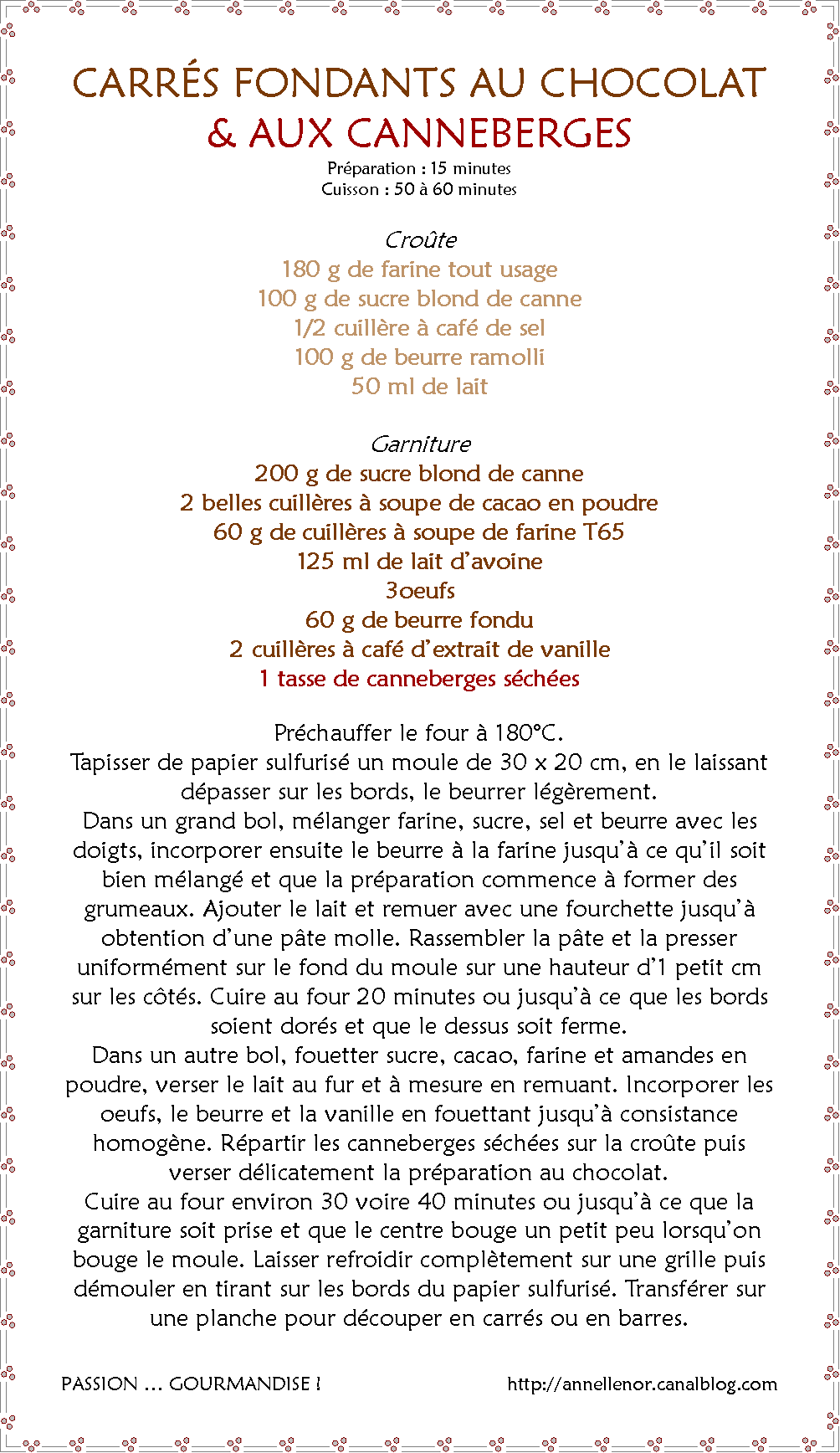 CARRÉS FONDANTS AU CHOCOLAT
& AUX CANNEBERGES
Préparation : 15 minutes
Cuisson : 50 à 60 minutes

Croûte
180 g de farine tout usage
100 g de sucre blond de canne
1/2 cuillère à café de sel
100 g de beurre ramolli
50 ml de lait

Garniture
200 g de sucre blond de canne
2 belles cuillères à soupe de cacao en poudre
60 g de cuillères à soupe de farine T65
125 ml de lait d'avoine
3oeufs
60 g de beurre fondu
2 cuillères à café d'extrait de vanille
1 tasse de canneberges séchées

Préchauffer le four à 180°C.
Tapisser de papier sulfurisé un moule de 30 x 20 cm, en le laissant dépasser sur les bords, le beurrer légèrement.
Dans un grand bol, mélanger farine, sucre, sel et beurre avec les doigts, incorporer ensuite le beurre à la farine jusqu'à ce qu'il soit bien mélangé et que la préparation commence à former des grumeaux. Ajouter le lait et remuer avec une fourchette jusqu'à obtention d'une pâte molle. Rassembler la pâte et la presser uniformément sur le fond du moule sur une hauteur d'1 petit cm sur les côtés. Cuire au four 20 minutes ou jusqu'à ce que les bords soient dorés et que le dessus soit ferme.
Dans un autre bol, fouetter sucre, cacao, farine et amandes en poudre, verser le lait au fur et à mesure en remuant. Incorporer les oeufs, le beurre et la vanille en fouettant jusqu'à consistance homogène. Répartir les canneberges séchées sur la croûte puis verser délicatement la préparation au chocolat.
Cuire au four environ 30 voire 40 minutes ou jusqu'à ce que la garniture soit prise et que le centre bouge un petit peu lorsqu'on bouge le moule. Laisser refroidir complètement sur une grille puis démouler en tirant sur les bords du papier sulfurisé. Transférer sur une planche pour découper en carrés ou en barres.

PASSION ... GOURMANDISE !
http://annellenor.canalblog.com